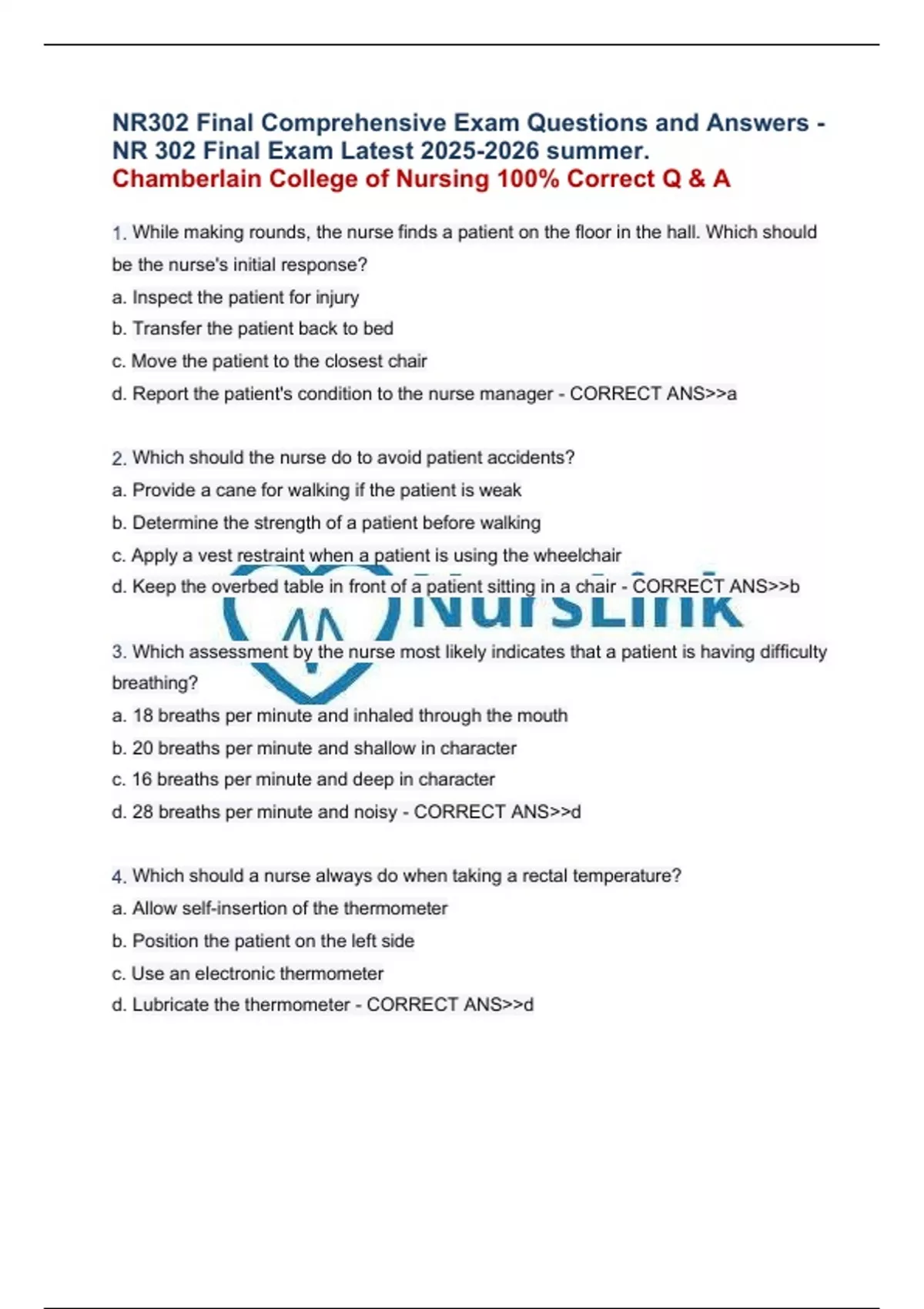 NR302 Final Comprehensive Exam Questions and Answers - NR 302 Final Exam Latest 2025-2026 summer.
Chamberlain College of Nursing 100% Correct Q & A

1. While making rounds, the nurse finds a patient on the floor in the hall. Which should be the nurse's initial response?
a. Inspect the patient for injury
b. Transfer the patient back to bed
c. Move the patient to the closest chair
d. Report the patient's condition to the nurse manager - CORRECT ANS>>a

2. Which should the nurse do to avoid patient accidents?
a. Provide a cane for walking if the patient is weak
b. Determine the strength of a patient before walking
c. Apply a vest restraint when a patient is using the wheelchair
d. Keep the overbed table in front of a patient sitting in a chair - CORRECT ANS>>b

NursLink

3. Which assessment by the nurse most likely indicates that a patient is having difficulty breathing?
a. 18 breaths per minute and inhaled through the mouth
b. 20 breaths per minute and shallow in character
c. 16 breaths per minute and deep in character
d. 28 breaths per minute and noisy - CORRECT ANS>>d

4. Which should a nurse always do when taking a rectal temperature?
a. Allow self-insertion of the thermometer
b. Position the patient on the left side
c. Use an electronic thermometer
d. Lubricate the thermometer - CORRECT ANS>>d